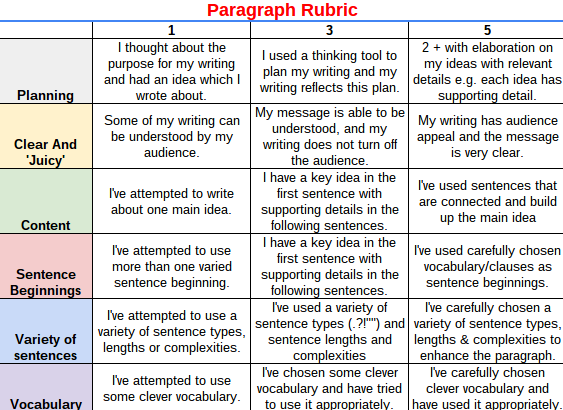 Paragraph Rubric

|  | 1 | 3 | 5 |
|---|---|---|---|
| Planning | I thought about the purpose for my writing and had an idea which I wrote about. | I used a thinking tool to plan my writing and my writing reflects this plan. | 2 + with elaboration on my ideas with relevant details e.g. each idea has supporting detail. |
| Clear And 'Juicy' | Some of my writing can be understood by my audience. | My message is able to be understood, and my writing does not turn off the audience. | My writing has audience appeal and the message is very clear. |
| Content | I've attempted to write about one main idea. | I have a key idea in the first sentence with supporting details in the following sentences. | I've used sentences that are connected and build up the main idea |
| Sentence Beginnings | I've attempted to use more than one varied sentence beginning. | I have a key idea in the first sentence with supporting details in the following sentences. | I've used carefully chosen vocabulary/clauses as sentence beginnings. |
| Variety of sentences | I've attempted to use a variety of sentence types, lengths or complexities. | I've used a variety of sentence types (.?!"") and sentence lengths and complexities | I've carefully chosen a variety of sentence types, lengths & complexities to enhance the paragraph. |
| Vocabulary | I've attempted to use some clever vocabulary. | I've chosen some clever vocabulary and have tried to use it appropriately. | I've carefully chosen clever vocabulary and have used it appropriately. |